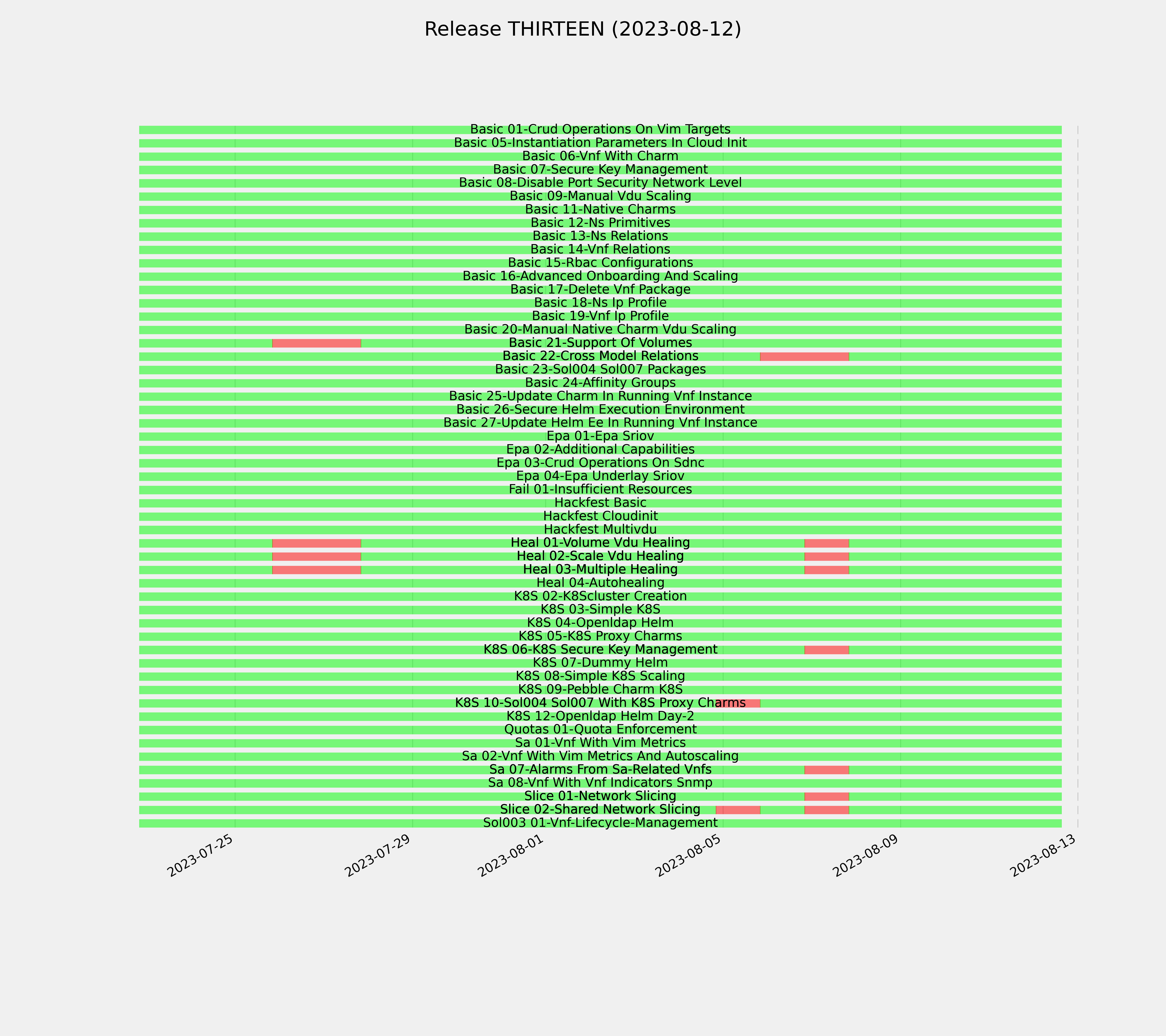 Release THIRTEEN (2023-08-12)

Basic 01-Crud Operations On Vim Targets
Basic 05-Instantiation Parameters In Cloud Init
Basic 06-Vnf With Charm
Basic 07-Secure Key Management
Basic 08-Disable Port Security Network Level
Basic 09-Manual Vdu Scaling
Basic 11-Native Charms
Basic 12-Ns Primitives
Basic 13-Ns Relations
Basic 14-Vnf Relations
Basic 15-Rbac Configurations
Basic 16-Advanced Onboarding And Scaling
Basic 17-Delete Vnf Package
Basic 18-Ns Ip Profile
Basic 19-Vnf Ip Profile
Basic 20-Manual Native Charm Vdu Scaling
Basic 21-Support Of Volumes
Basic 22-Cross Model Relations
Basic 23-Sol004 Sol007 Packages
Basic 24-Affinity Groups
Basic 25-Update Charm In Running Vnf Instance
Basic 26-Secure Helm Execution Environment
Basic 27-Update Helm Ee In Running Vnf Instance
Epa 01-Epa Sriov
Epa 02-Additional Capabilities
Epa 03-Crud Operations On Sdnc
Epa 04-Epa Underlay Sriov
Fail 01-Insufficient Resources
Hackfest Basic
Hackfest Cloudinit
Hackfest Multivdu
Heal 01-Volume Vdu Healing
Heal 02-Scale Vdu Healing
Heal 03-Multiple Healing
Heal 04-Autohealing
K8S 02-K8Scluster Creation
K8S 03-Simple K8S
K8S 04-Openldap Helm
K8S 05-K8S Proxy Charms
K8S 06-K8S Secure Key Management
K8S 07-Dummy Helm
K8S 08-Simple K8S Scaling
K8S 09-Pebble Charm K8S
K8S 10-Sol004 Sol007 With K8S Proxy Charms
K8S 12-Openldap Helm Day-2
Quotas 01-Quota Enforcement
Sa 01-Vnf With Vim Metrics
Sa 02-Vnf With Vim Metrics And Autoscaling
Sa 07-Alarms From Sa-Related Vnfs
Sa 08-Vnf With Vnf Indicators Snmp
Slice 01-Network Slicing
Slice 02-Shared Network Slicing
Sol003 01-Vnf-Lifecycle-Management

2023-07-25
2023-07-29
2023-08-01
2023-08-05
2023-08-09
2023-08-13